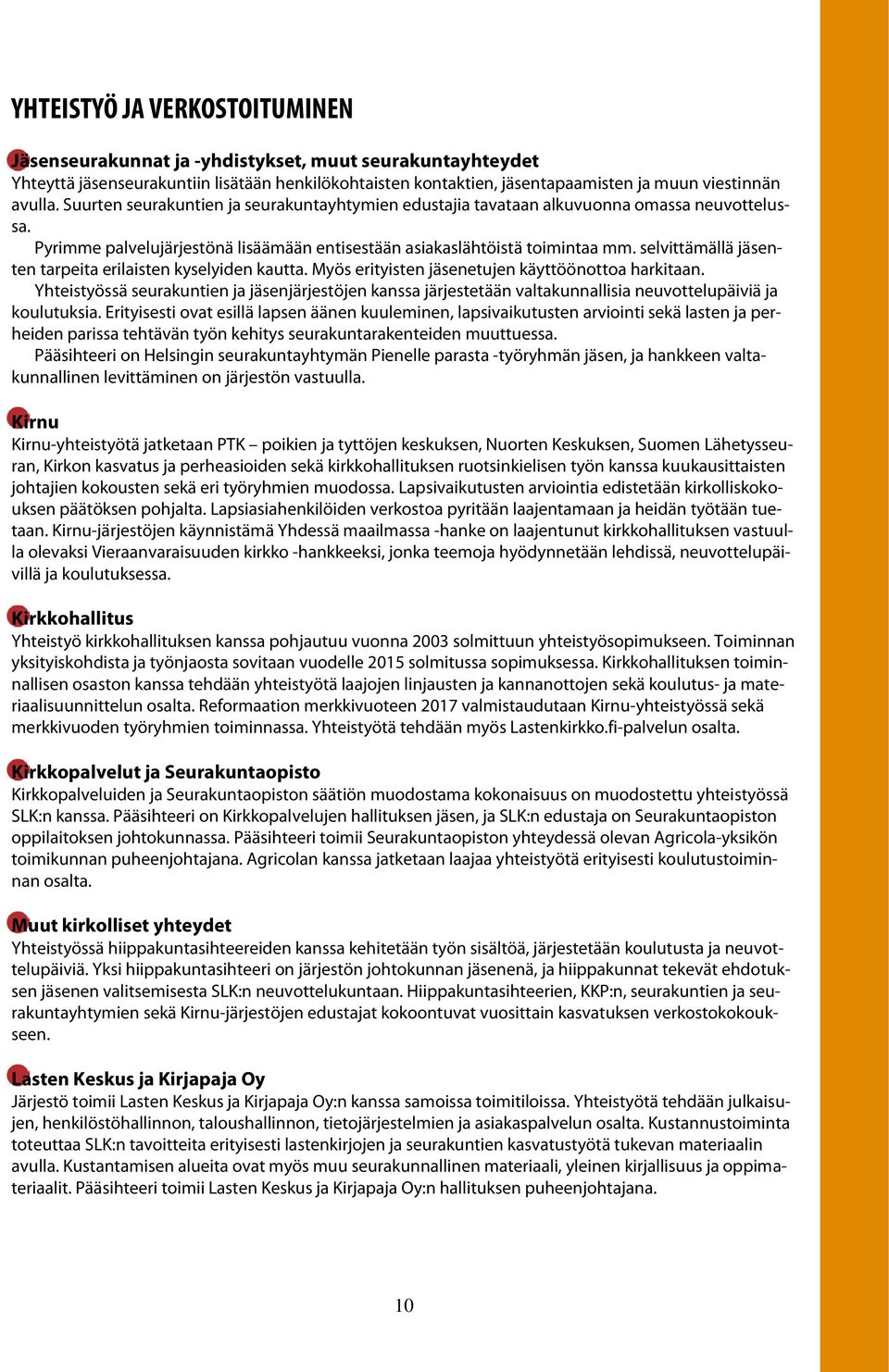 YHTEISTYÖ JA VERKOSTOITUMINEN

Jäsenseurakunnat ja -yhdistykset, muut seurakuntayhteydet
Yhteyttä jäsenseurakuntiin lisätään henkilökohtaisten kontaktien, jäsentapaamisten ja muun viestinnän avulla. Suurten seurakuntien ja seurakuntayhtymien edustajia tavataan alkuvuonna omassa neuvottelussa.

Pyrimme palvelujärjestönä lisäämään entisestään asiakaslähtöistä toimintaa mm. selvittämällä jäsenten tarpeita erilaisten kyselyiden kautta. Myös erityisten jäsenetujen käyttöönottoa harkitaan.

Yhteistyössä seurakuntien ja jäsenjärjestöjen kanssa järjestetään valtakunnallisia neuvottelupäiviä ja koulutuksia. Erityisesti ovat esillä lapsen äänen kuuleminen, lapsivaikutusten arviointi sekä lasten ja perheiden parissa tehtävän työn kehitys seurakuntarakenteiden muuttuessa.

Pääsihteeri on Helsingin seurakuntayhtymän Pienelle parasta -työryhmän jäsen, ja hankkeen valtakunnallinen levittäminen on järjestön vastuulla.

Kirnu
Kirnu-yhteistyötä jatketaan PTK – poikien ja tyttöjen keskuksen, Nuorten Keskuksen, Suomen Lähetysseuran, Kirkon kasvatus ja perheasioiden sekä kirkkohallituksen ruotsinkielisen työn kanssa kuukausittaisten johtajien kokousten sekä eri työryhmien muodossa. Lapsivaikutusten arviointia edistetään kirkolliskokouksen päätöksen pohjalta. Lapsiasiahenkilöiden verkostoa pyritään laajentamaan ja heidän työtään tuetaan. Kirnu-järjestöjen käynnistämä Yhdessä maailmassa -hanke on laajentunut kirkkohallituksen vastuulla olevaksi Vieraanvaraisuuden kirkko -hankkeeksi, jonka teemoja hyödynnetään lehdissä, neuvottelupäivillä ja koulutuksessa.

Kirkkohallitus
Yhteistyö kirkkohallituksen kanssa pohjautuu vuonna 2003 solmittuun yhteistyösopimukseen. Toiminnan yksityiskohdista ja työnjaosta sovitaan vuodelle 2015 solmitussa sopimuksessa. Kirkkohallituksen toiminnallisen osaston kanssa tehdään yhteistyötä laajojen linjausten ja kannanottojen sekä koulutus- ja materiaalisuunnittelun osalta. Reformaation merkkivuoteen 2017 valmistaudutaan Kirnu-yhteistyössä sekä merkkivuoden työryhmien toiminnassa. Yhteistyötä tehdään myös Lastenkirkko.fi-palvelun osalta.

Kirkkopalvelut ja Seurakuntaopisto
Kirkkopalveluiden ja Seurakuntaopiston säätiön muodostama kokonaisuus on muodostettu yhteistyössä SLK:n kanssa. Pääsihteeri on Kirkkopalvelujen hallituksen jäsen, ja SLK:n edustaja on Seurakuntaopiston oppilaitoksen johtokunnassa. Pääsihteeri toimii Seurakuntaopiston yhteydessä olevan Agricola-yksikön toimikunnan puheenjohtajana. Agricolan kanssa jatketaan laajaa yhteistyötä erityisesti koulutustoiminnan osalta.

Muut kirkolliset yhteydet
Yhteistyössä hiippakuntasihteereiden kanssa kehitetään työn sisältöä, järjestetään koulutusta ja neuvottelupäiviä. Yksi hiippakuntasihteeri on järjestön johtokunnan jäsenenä, ja hiippakunnat tekevät ehdotuksen jäsenen valitsemisesta SLK:n neuvottelukuntaan. Hiippakuntasihteerien, KKP:n, seurakuntien ja seurakuntayhtymien sekä Kirnu-järjestöjen edustajat kokoontuvat vuosittain kasvatuksen verkostokokoukseen.

Lasten Keskus ja Kirjapaja Oy
Järjestö toimii Lasten Keskus ja Kirjapaja Oy:n kanssa samoissa toimitiloissa. Yhteistyötä tehdään julkaisujen, henkilöstöhallinnon, taloushallinnon, tietojärjestelmien ja asiakaspalvelun osalta. Kustannustoiminta toteuttaa SLK:n tavoitteita erityisesti lastenkirjojen ja seurakuntien kasvatustyötä tukevan materiaalin avulla. Kustantamisen alueita ovat myös muu seurakunnallinen materiaali, yleinen kirjallisuus ja oppimateriaalit. Pääsihteeri toimii Lasten Keskus ja Kirjapaja Oy:n hallituksen puheenjohtajana.

10